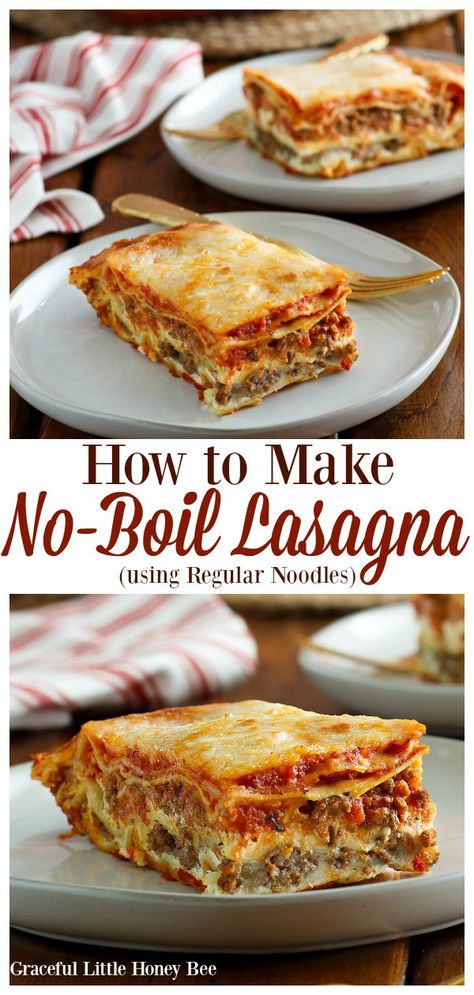 How to Make
No-Boil Lasagna
(using Regular Noodles)

Graceful Little Honey Bee